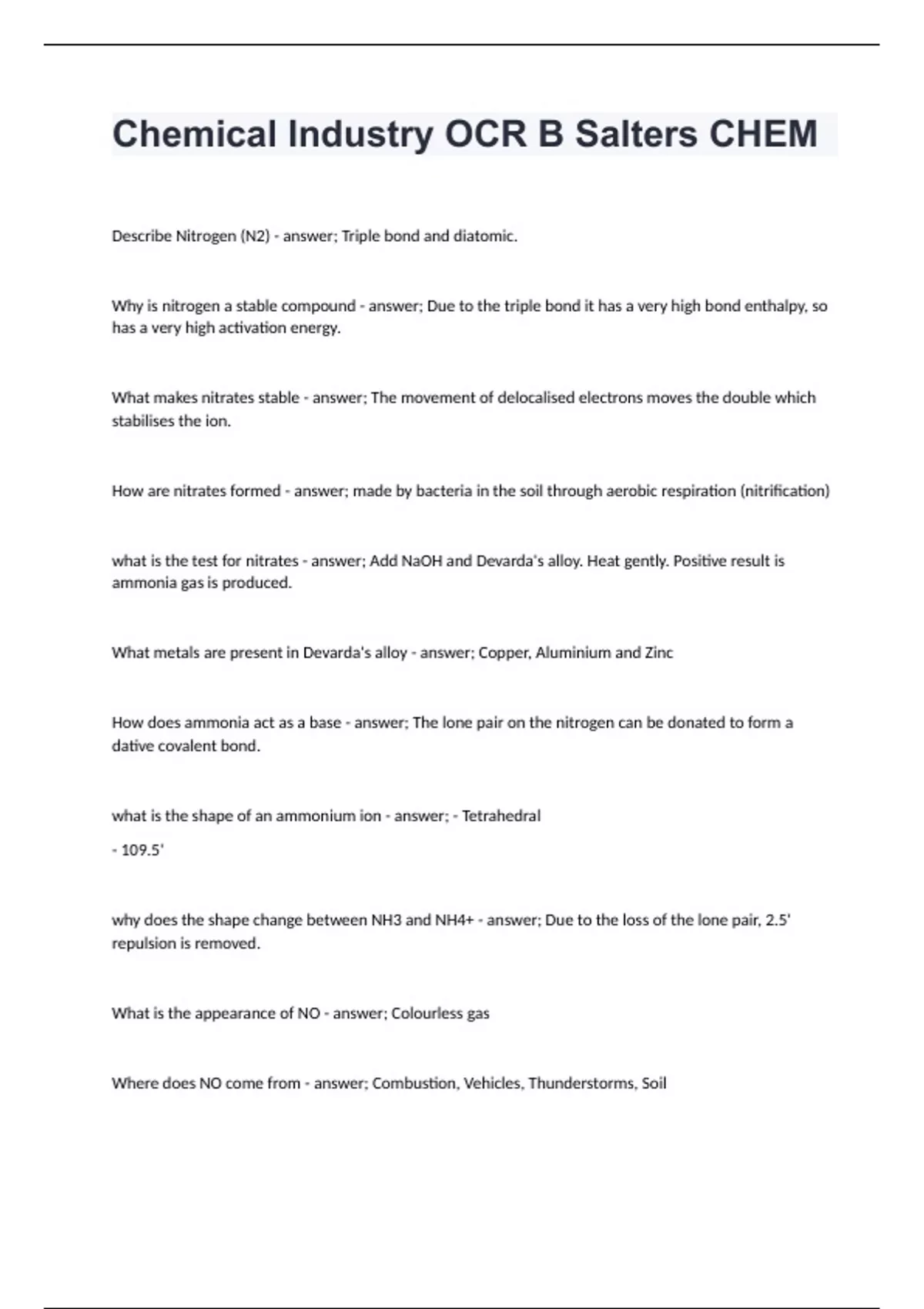 Chemical Industry OCR B Salters CHEM

Describe Nitrogen (N2) - answer; Triple bond and diatomic.

Why is nitrogen a stable compound - answer; Due to the triple bond it has a very high bond enthalpy, so has a very high activation energy.

What makes nitrates stable - answer; The movement of delocalised electrons moves the double which stabilises the ion.

How are nitrates formed - answer; made by bacteria in the soil through aerobic respiration (nitrification)

what is the test for nitrates - answer; Add NaOH and Devarda's alloy. Heat gently. Positive result is ammonia gas is produced.

What metals are present in Devarda's alloy - answer; Copper, Aluminium and Zinc

How does ammonia act as a base - answer; The lone pair on the nitrogen can be donated to form a dative covalent bond.

what is the shape of an ammonium ion - answer; - Tetrahedral

- 109.5'

why does the shape change between NH3 and NH4+ - answer; Due to the loss of the lone pair, 2.5' repulsion is removed.

What is the appearance of NO - answer; Colourless gas

Where does NO come from - answer; Combustion, Vehicles, Thunderstorms, Soil